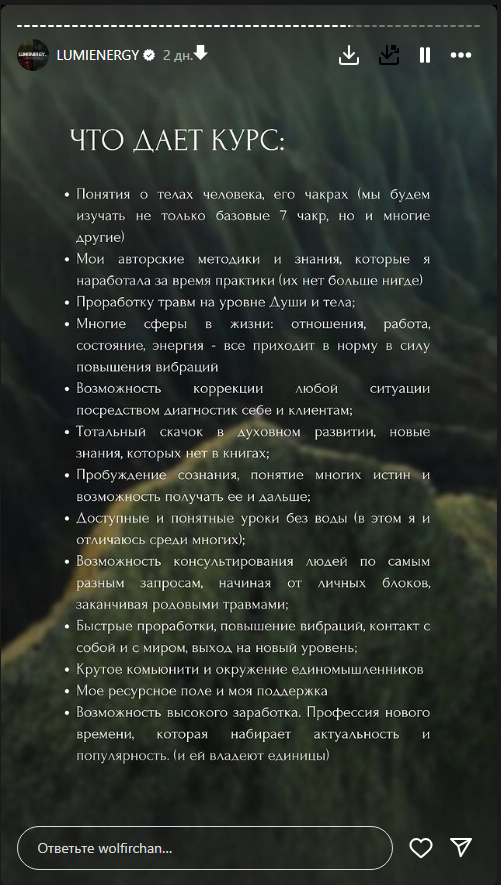 LUMIENERGY 2 дн.

ЧТО ДАЕТ КУРС:

• Понятия о телах человека, его чакрах (мы будем изучать не только базовые 7 чакр, но и многие другие)
• Мои авторские методики и знания, которые я наработала за время практики (их нет больше нигде)
• Проработку травм на уровне Души и тела;
• Многие сферы в жизни: отношения, работа, состояние, энергия - все приходит в норму в силу повышения вибраций
• Возможность коррекции любой ситуации посредством диагностик себе и клиентам;
• Тотальный скачок в духовном развитии, новые знания, которых нет в книгах;
• Пробуждение сознания, понятие многих истин и возможность получать ее и дальше;
• Доступные и понятные уроки без воды (в этом я и отличаюсь среди многих);
• Возможность консультирования людей по самым разным запросам, начиная от личных блоков, заканчивая родовыми травмами;
• Быстрые проработки, повышение вибраций, контакт с собой и с миром, выход на новый уровень;
• Крутое комьюнити и окружение единомышленников
• Мое ресурсное поле и моя поддержка
• Возможность высокого заработка. Профессия нового времени, которая набирает актуальность и популярность. (и ей владеют единицы)

Ответьте wolfirchan...